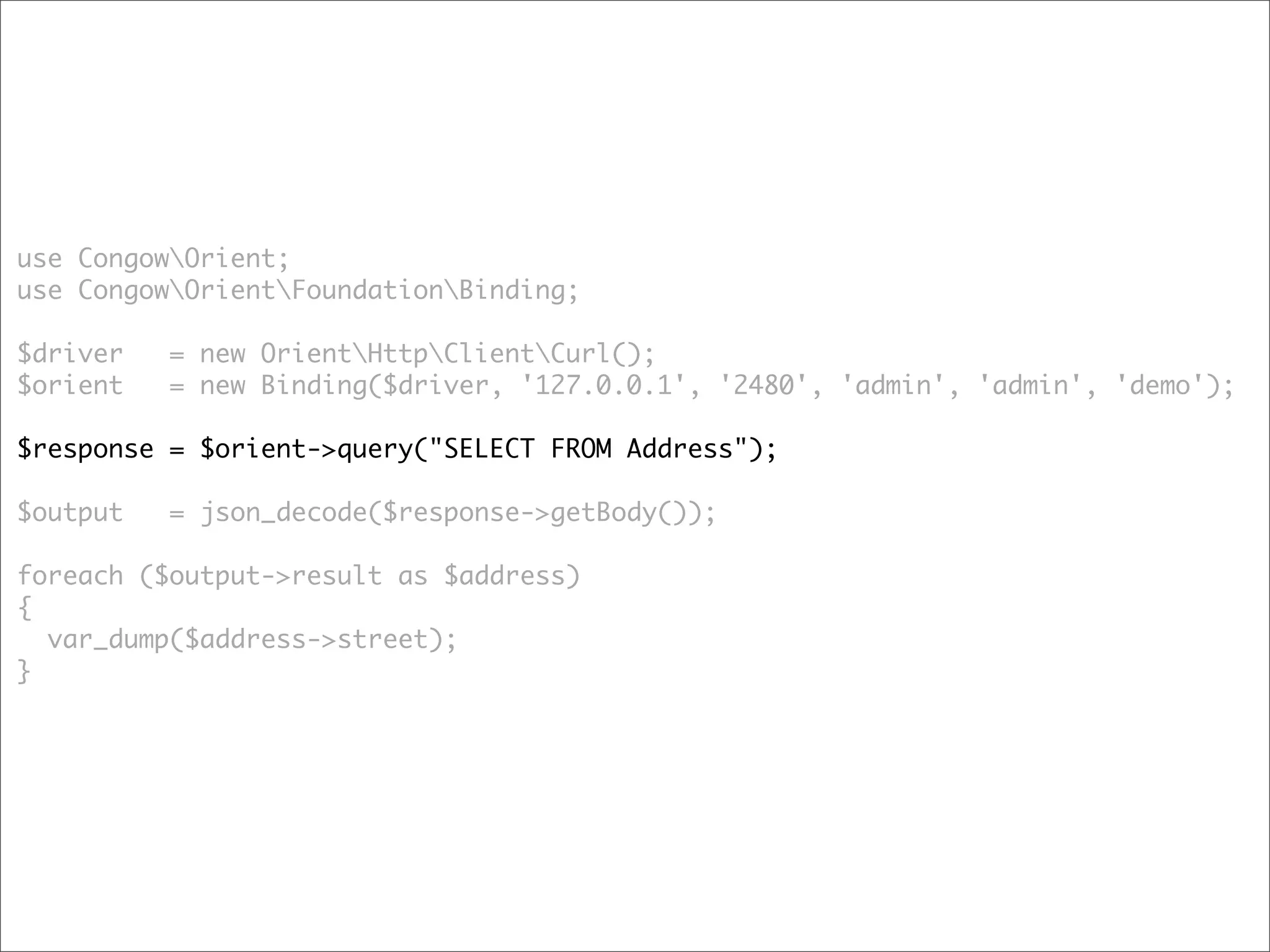 use Congow\Orient;
use Congow\Orient\Foundation\Binding;

$driver   = new Orient\Http\Client\Curl();
$orient   = new Binding($driver, '127.0.0.1', '2480', 'admin', 'admin', 'demo');

$response = $orient->query("SELECT FROM Address");

$output   = json_decode($response->getBody());

foreach ($output->result as $address)
{
  var_dump($address->street);
}